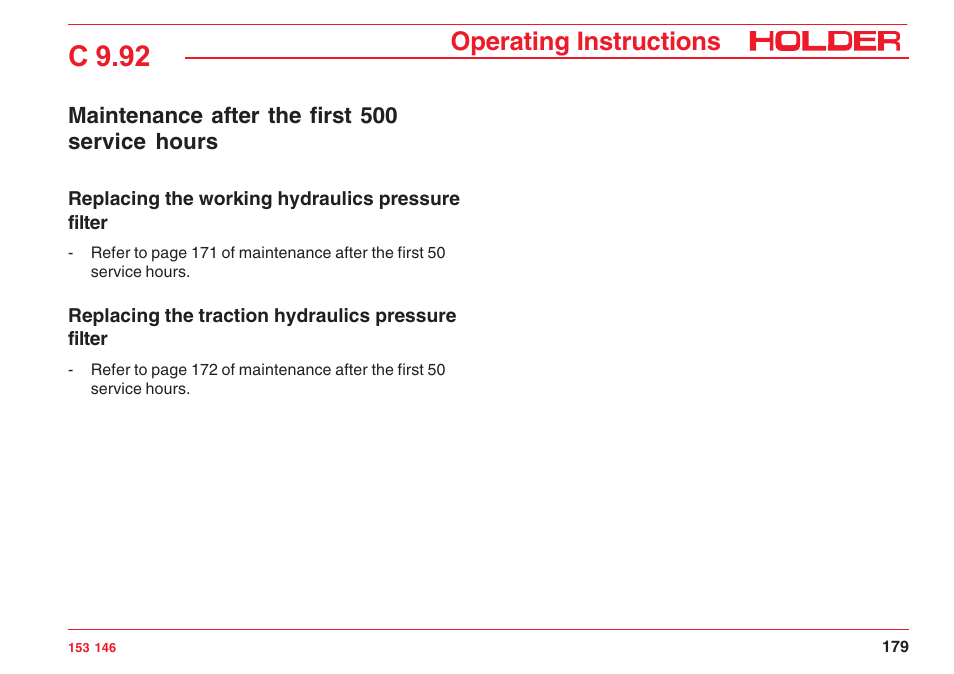 C 9.92

Operating Instructions HOLDER

Maintenance after the first 500 service hours

Replacing the working hydraulics pressure filter

- Refer to page 171 of maintenance after the first 50 service hours.

Replacing the traction hydraulics pressure filter

- Refer to page 172 of maintenance after the first 50 service hours.

153 146

179